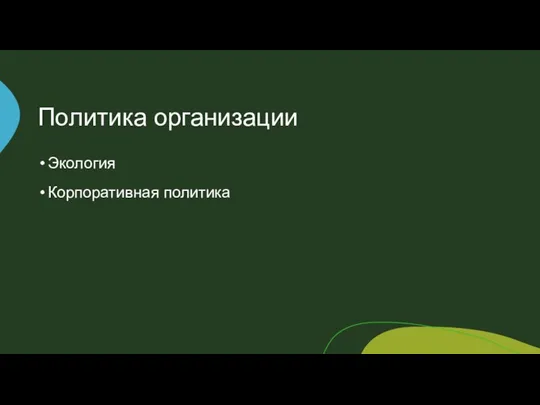 Политика организации

• Экология

• Корпоративная политика